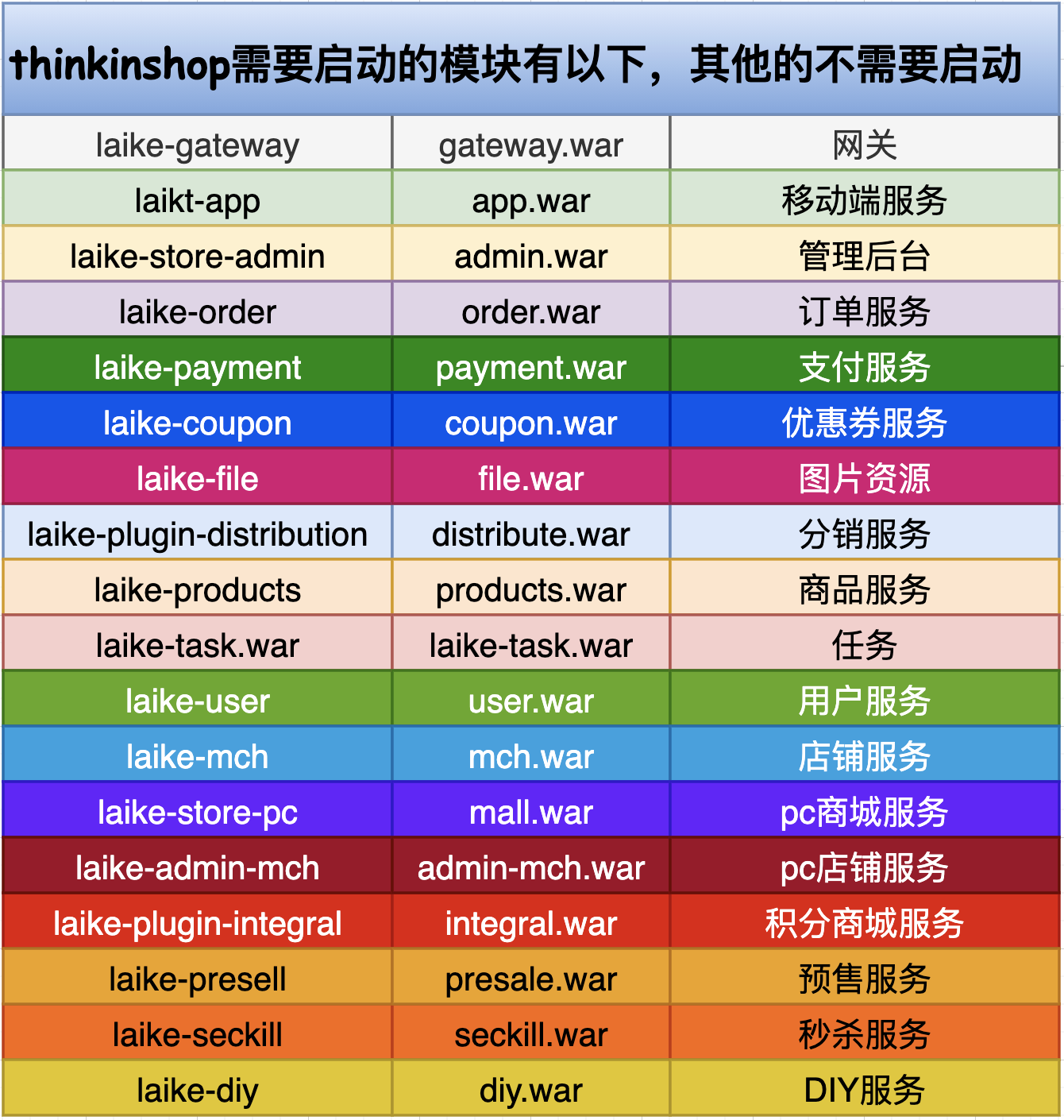 thinkinshop需要启动的模块有以下，其他的不需要启动

| laike-gateway | gateway.war | 网关 |
|---|---|---|
| laikt-app | app.war | 移动端服务 |
| laike-store-admin | admin.war | 管理后台 |
| laike-order | order.war | 订单服务 |
| laike-payment | payment.war | 支付服务 |
| laike-coupon | coupon.war | 优惠券服务 |
| laike-file | file.war | 图片资源 |
| laike-plugin-distribution | distribute.war | 分销服务 |
| laike-products | products.war | 商品服务 |
| laike-task.war | laike-task.war | 任务 |
| laike-user | user.war | 用户服务 |
| laike-mch | mch.war | 店铺服务 |
| laike-store-pc | mall.war | pc商城服务 |
| laike-admin-mch | admin-mch.war | pc店铺服务 |
| laike-plugin-integral | integral.war | 积分商城服务 |
| laike-presell | presale.war | 预售服务 |
| laike-seckill | seckill.war | 秒杀服务 |
| laike-diy | diy.war | DIY服务 |